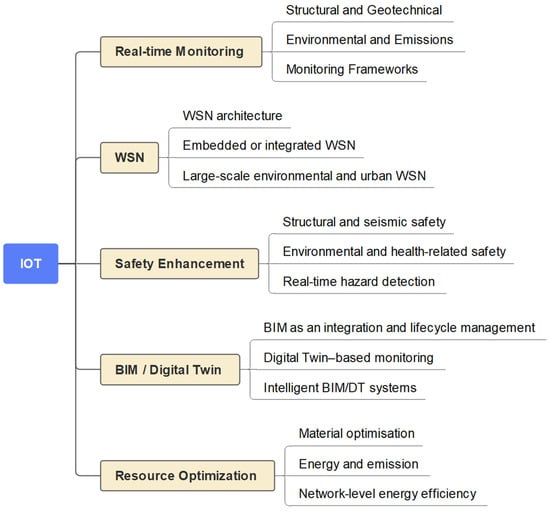 IOT

Real-time Monitoring
Structural and Geotechnical
Environmental and Emissions
Monitoring Frameworks

WSN
WSN architecture
Embedded or integrated WSN
Large-scale environmental and urban WSN

Safety Enhancement
Structural and seismic safety
Environmental and health-related safety
Real-time hazard detection

BIM / Digital Twin
BIM as an integration and lifecycle management
Digital Twin–based monitoring
Intelligent BIM/DT systems

Resource Optimization
Material optimisation
Energy and emission
Network-level energy efficiency